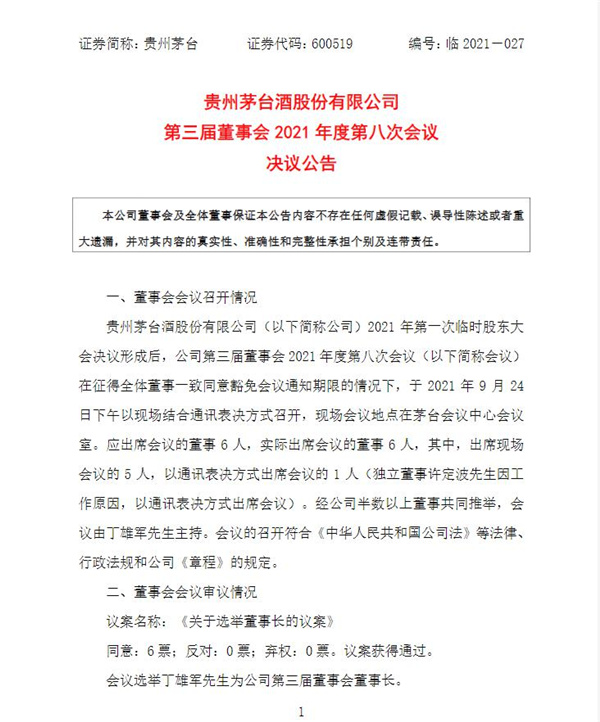 证券简称：贵州茅台　　证券代码：600519　　编号：临 2021－027

贵州茅台酒股份有限公司
第三届董事会 2021 年度第八次会议
决议公告

本公司董事会及全体董事保证本公告内容不存在任何虚假记载、误导性陈述或者重大遗漏，并对其内容的真实性、准确性和完整性承担个别及连带责任。

一、董事会会议召开情况

贵州茅台酒股份有限公司（以下简称公司）2021 年第一次临时股东大会决议形成后，公司第三届董事会 2021 年度第八次会议（以下简称会议）在征得全体董事一致同意豁免会议通知期限的情况下，于 2021 年 9 月 24 日下午以现场结合通讯表决方式召开，现场会议地点在茅台会议中心会议室。应出席会议的董事 6 人，实际出席会议的董事 6 人，其中，出席现场会议的 5 人，以通讯表决方式出席会议的 1 人（独立董事许定波先生因工作原因，以通讯表决方式出席会议）。经公司半数以上董事共同推举，会议由丁雄军先生主持。会议的召开符合《中华人民共和国公司法》等法律、行政法规和公司《章程》的规定。

二、董事会会议审议情况

议案名称：《关于选举董事长的议案》

同意：6 票；反对：0 票；弃权：0 票。议案获得通过。

会议选举丁雄军先生为公司第三届董事会董事长。

1